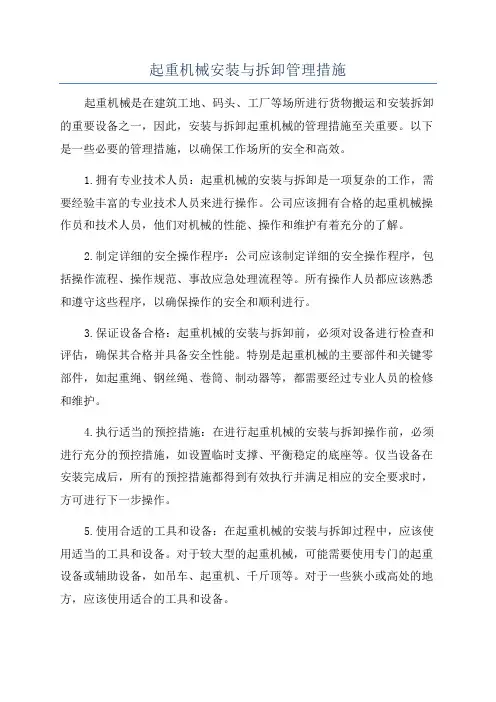 起重机械安装与拆卸管理措施

起重机械是在建筑工地、码头、工厂等场所进行货物搬运和安装拆卸的重要设备之一，因此，安装与拆卸起重机械的管理措施至关重要。以下是一些必要的管理措施，以确保工作场所的安全和高效。

1.拥有专业技术人员：起重机械的安装与拆卸是一项复杂的工作，需要经验丰富的专业技术人员来进行操作。公司应该拥有合格的起重机械操作员和技术人员，他们对机械的性能、操作和维护有着充分的了解。

2.制定详细的安全操作程序：公司应该制定详细的安全操作程序，包括操作流程、操作规范、事故应急处理流程等。所有操作人员都应该熟悉和遵守这些程序，以确保操作的安全和顺利进行。

3.保证设备合格：起重机械的安装与拆卸前，必须对设备进行检查和评估，确保其合格并具备安全性能。特别是起重机械的主要部件和关键零部件，如起重绳、钢丝绳、卷筒、制动器等，都需要经过专业人员的检修和维护。

4.执行适当的预控措施：在进行起重机械的安装与拆卸操作前，必须进行充分的预控措施，如设置临时支撑、平衡稳定的底座等。仅当设备在安装完成后，所有的预控措施都得到有效执行并满足相应的安全要求时，方可进行下一步操作。

5.使用合适的工具和设备：在起重机械的安装与拆卸过程中，应该使用适当的工具和设备。对于较大型的起重机械，可能需要使用专门的起重设备或辅助设备，如吊车、起重机、千斤顶等。对于一些狭小或高处的地方，应该使用适合的工具和设备。